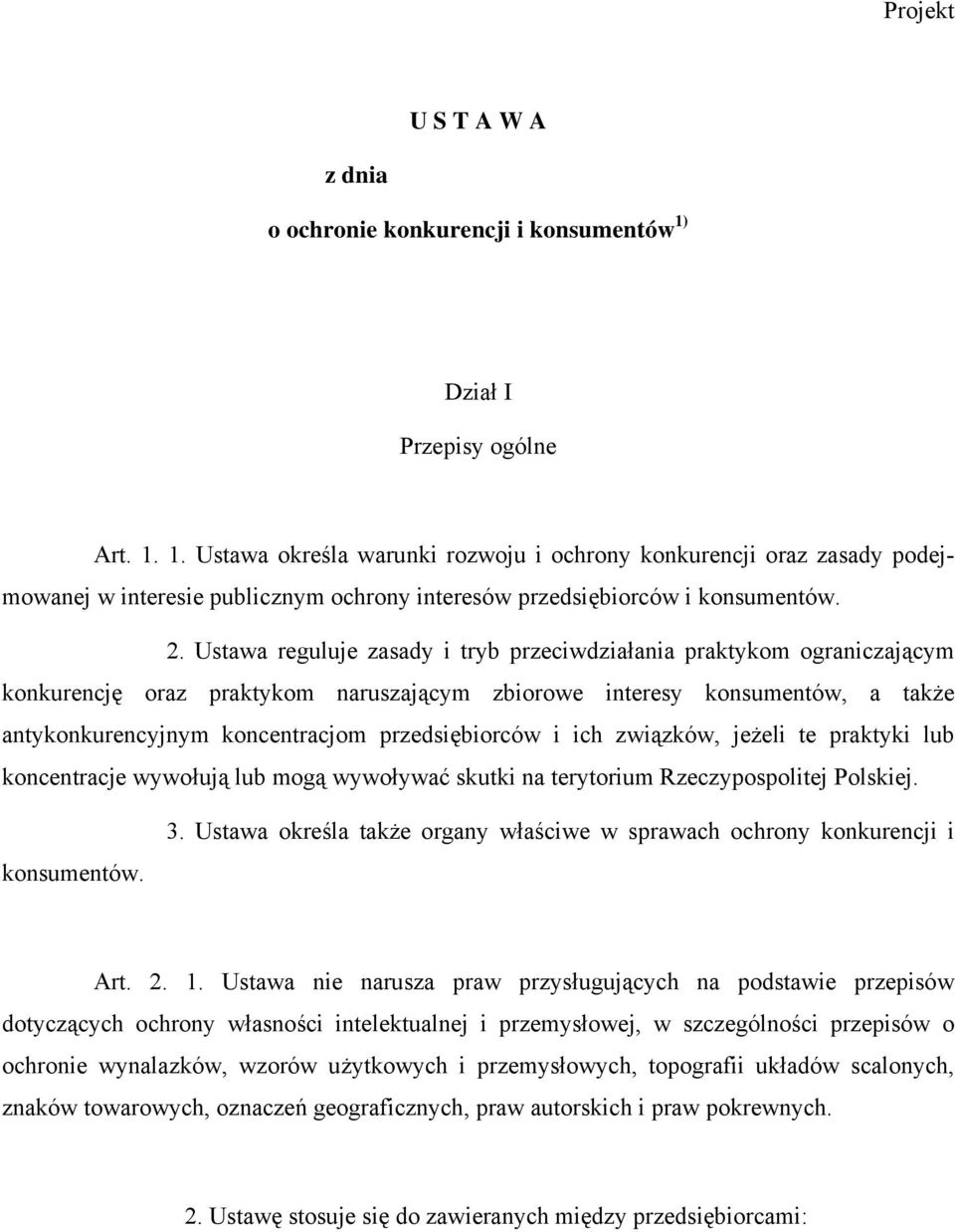 Projekt

U S T A W A

z dnia

o ochronie konkurencji i konsumentów$^{1)}$

Dział I

Przepisy ogólne

Art. 1. 1. Ustawa określa warunki rozwoju i ochrony konkurencji oraz zasady podejmowanej w interesie publicznym ochrony interesów przedsiębiorców i konsumentów.

2. Ustawa reguluje zasady i tryb przeciwdziałania praktykom ograniczającym konkurencję oraz praktykom naruszającym zbiorowe interesy konsumentów, a także antykonkurencyjnym koncentracjom przedsiębiorców i ich związków, jeżeli te praktyki lub koncentracje wywołują lub mogą wywoływać skutki na terytorium Rzeczypospolitej Polskiej.

3. Ustawa określa także organy właściwe w sprawach ochrony konkurencji i konsumentów.

Art. 2. 1. Ustawa nie narusza praw przysługujących na podstawie przepisów dotyczących ochrony własności intelektualnej i przemysłowej, w szczególności przepisów o ochronie wynalazków, wzorów użytkowych i przemysłowych, topografii układów scalonych, znaków towarowych, oznaczeń geograficznych, praw autorskich i praw pokrewnych.

2. Ustawę stosuje się do zawieranych między przedsiębiorcami: